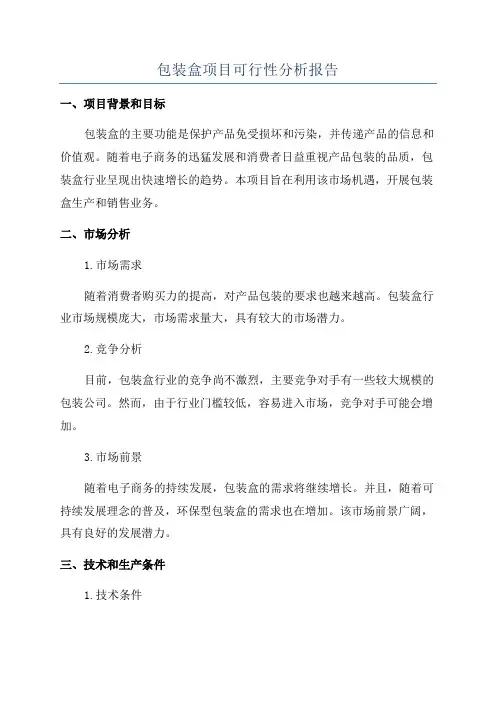 包装盒项目可行性分析报告

一、项目背景和目标

包装盒的主要功能是保护产品免受损坏和污染，并传递产品的信息和价值观。随着电子商务的迅猛发展和消费者日益重视产品包装的品质，包装盒行业呈现出快速增长的趋势。本项目旨在利用该市场机遇，开展包装盒生产和销售业务。

二、市场分析

1.市场需求

随着消费者购买力的提高，对产品包装的要求也越来越高。包装盒行业市场规模庞大，市场需求量大，具有较大的市场潜力。

2.竞争分析

目前，包装盒行业的竞争尚不激烈，主要竞争对手有一些较大规模的包装公司。然而，由于行业门槛较低，容易进入市场，竞争对手可能会增加。

3.市场前景

随着电子商务的持续发展，包装盒的需求将继续增长。并且，随着可持续发展理念的普及，环保型包装盒的需求也在增加。该市场前景广阔，具有良好的发展潜力。

三、技术和生产条件

1.技术条件